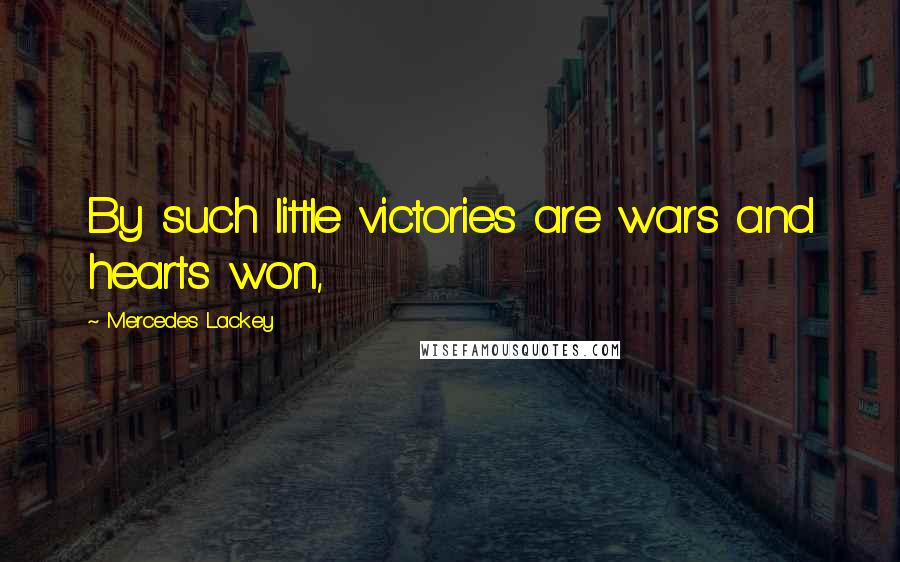 By such little victories are wars and hearts won,

~ Mercedes Lackey

WISEFAMOUSQUOTES.COM